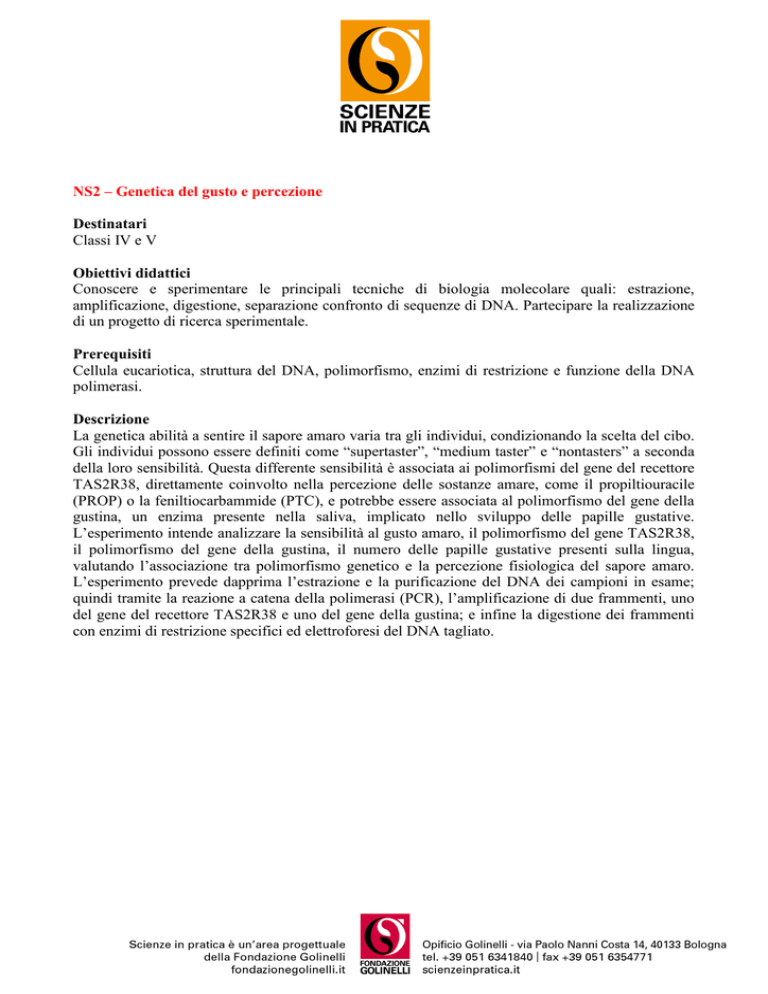 SCIENZE IN PRATICA

NS2 – Genetica del gusto e percezione

Destinatari
Classi IV e V

Obiettivi didattici
Conoscere e sperimentare le principali tecniche di biologia molecolare quali: estrazione, amplificazione, digestione, separazione confronto di sequenze di DNA. Partecipare la realizzazione di un progetto di ricerca sperimentale.

Prerequisiti
Cellula eucariotica, struttura del DNA, polimorfismo, enzimi di restrizione e funzione della DNA polimerasi.

Descrizione
La genetica abilità a sentire il sapore amaro varia tra gli individui, condizionando la scelta del cibo. Gli individui possono essere definiti come “supertaster”, “medium taster” e “nontasters” a seconda della loro sensibilità. Questa differente sensibilità è associata ai polimorfismi del gene del recettore TAS2R38, direttamente coinvolto nella percezione delle sostanze amare, come il propiltiouracile (PROP) o la feniltiocarbammide (PTC), e potrebbe essere associata al polimorfismo del gene della gustina, un enzima presente nella saliva, implicato nello sviluppo delle papille gustative. L’esperimento intende analizzare la sensibilità al gusto amaro, il polimorfismo del gene TAS2R38, il polimorfismo del gene della gustina, il numero delle papille gustative presenti sulla lingua, valutando l’associazione tra polimorfismo genetico e la percezione fisiologica del sapore amaro. L’esperimento prevede dapprima l’estrazione e la purificazione del DNA dei campioni in esame; quindi tramite la reazione a catena della polimerasi (PCR), l’amplificazione di due frammenti, uno del gene del recettore TAS2R38 e uno del gene della gustina; e infine la digestione dei frammenti con enzimi di restrizione specifici ed elettroforesi del DNA tagliato.

Scienze in pratica è un’area progettuale della Fondazione Golinelli fondazionegolinelli.it

FONDAZIONE GOLINELLI

Opificio Golinelli - via Paolo Nanni Costa 14, 40133 Bologna
tel. +39 051 6341840 | fax +39 051 6354771
scienzeinpratica.it